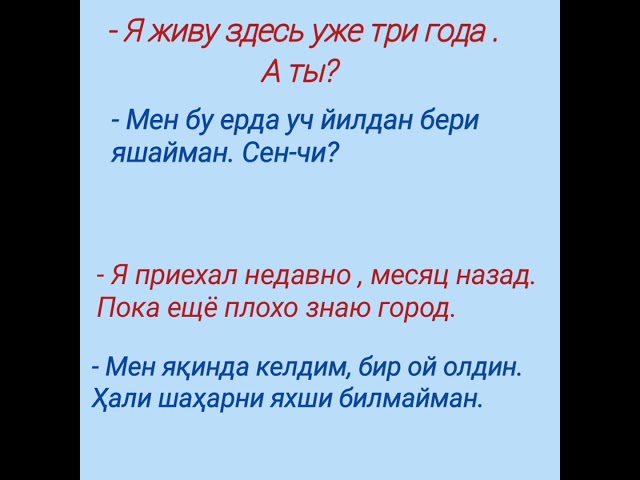 - Я живу здесь уже три года .
А ты?

- Мен бу ерда уч йилдан бери яшайман. Сен-чи?

- Я приехал недавно , месяц назад. Пока ещё плохо знаю город.

- Мен яқинда келдим, бир ой олдин. Ҳали шаҳарни яхши билмайман.